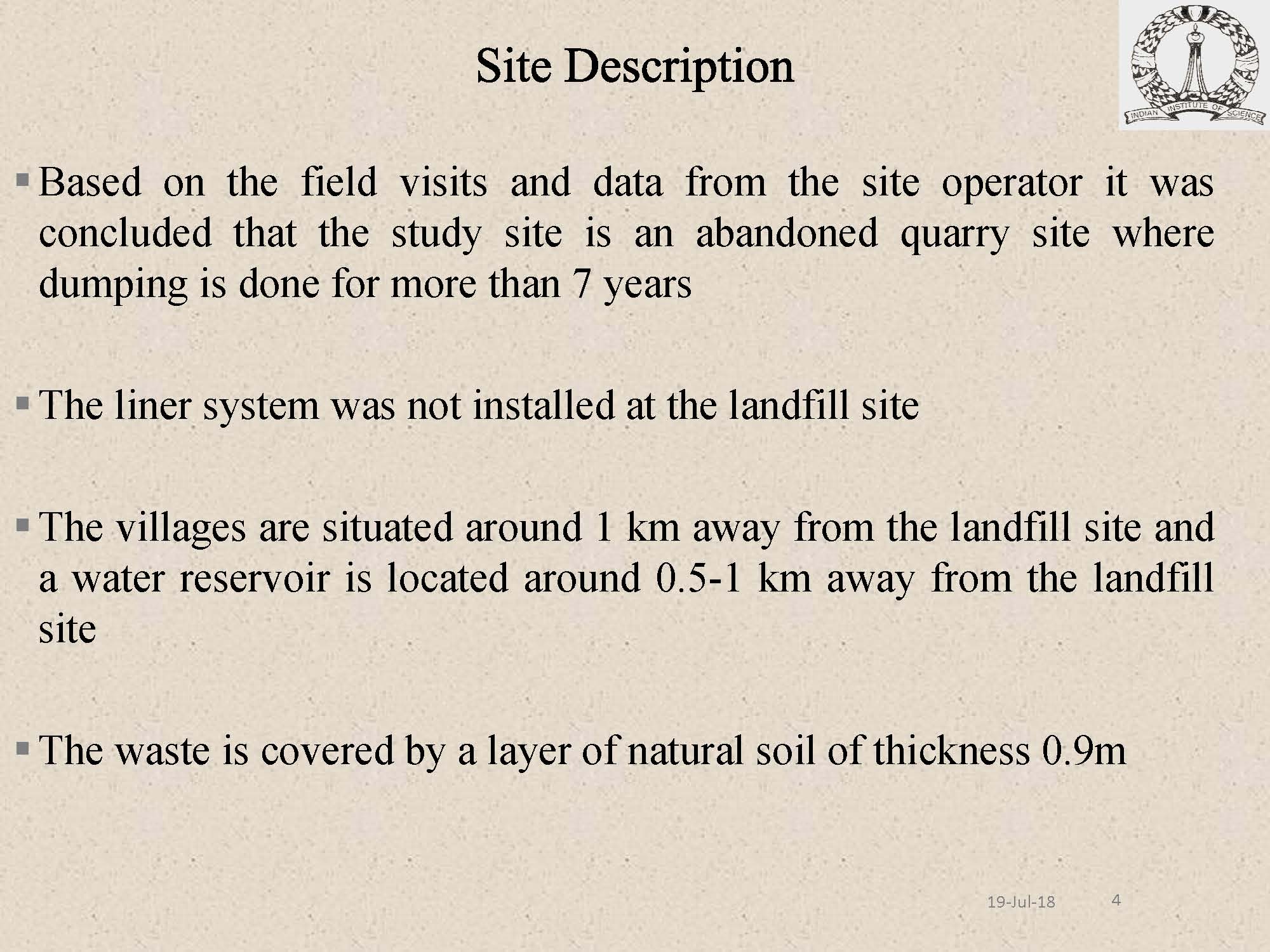 Site Description

INDIAN INSTITUTE OF SCIENCE

▪ Based on the field visits and data from the site operator it was concluded that the study site is an abandoned quarry site where dumping is done for more than 7 years

▪ The liner system was not installed at the landfill site

▪ The villages are situated around 1 km away from the landfill site and a water reservoir is located around 0.5-1 km away from the landfill site

▪ The waste is covered by a layer of natural soil of thickness 0.9m

19-Jul-18

4